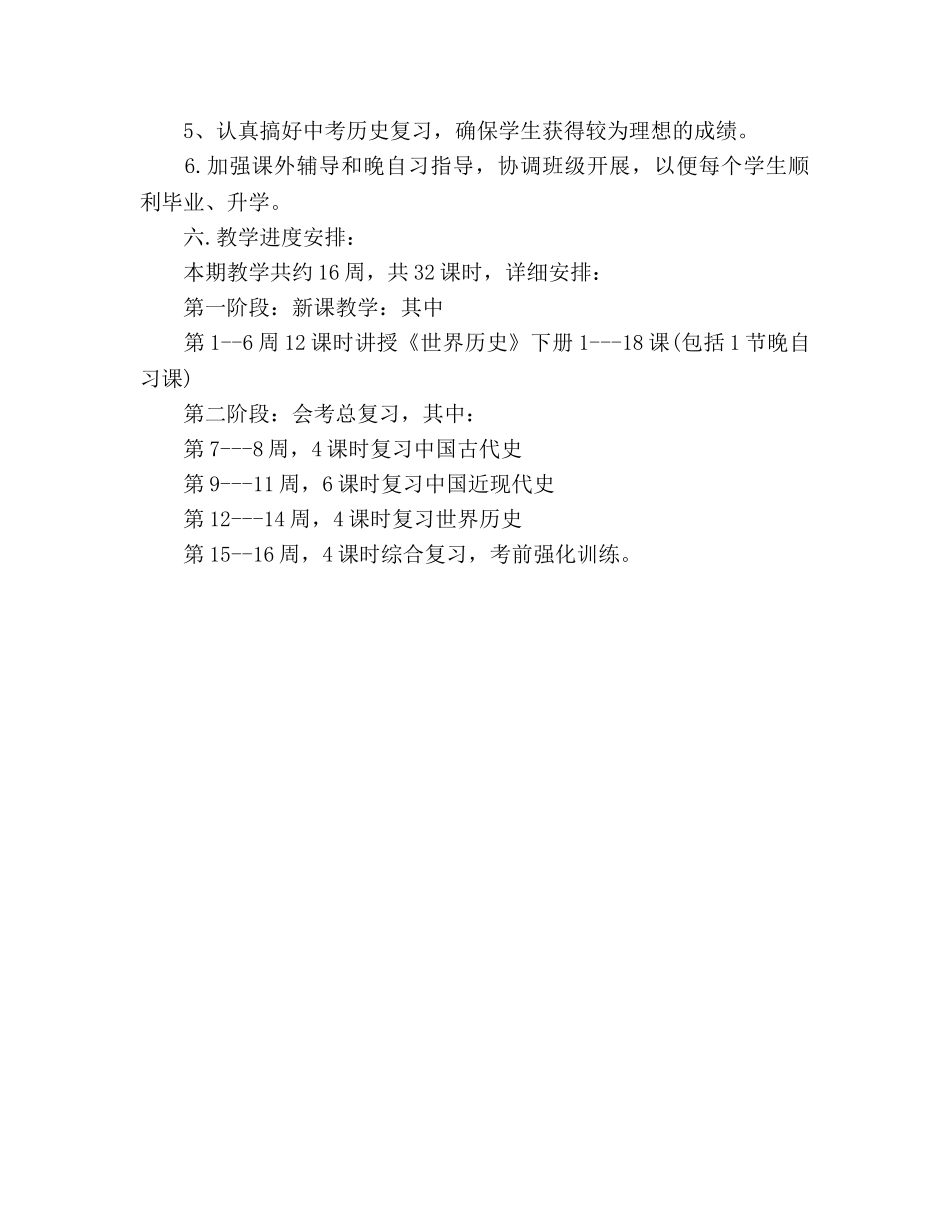 5、认真搞好中考历史复习，确保学生获得较为理想的成绩。

6.加强课外辅导和晚自习指导，协调班级开展，以便每个学生顺利毕业、升学。

六.教学进度安排：

本期教学共约16周，共32课时，详细安排：

第一阶段：新课教学：其中

第1--6周12课时讲授《世界历史》下册1---18课(包括1节晚自习课)

第二阶段：会考总复习，其中：

第7---8周，4课时复习中国古代史

第9---11周，6课时复习中国近现代史

第12---14周，4课时复习世界历史

第15--16周，4课时综合复习，考前强化训练。